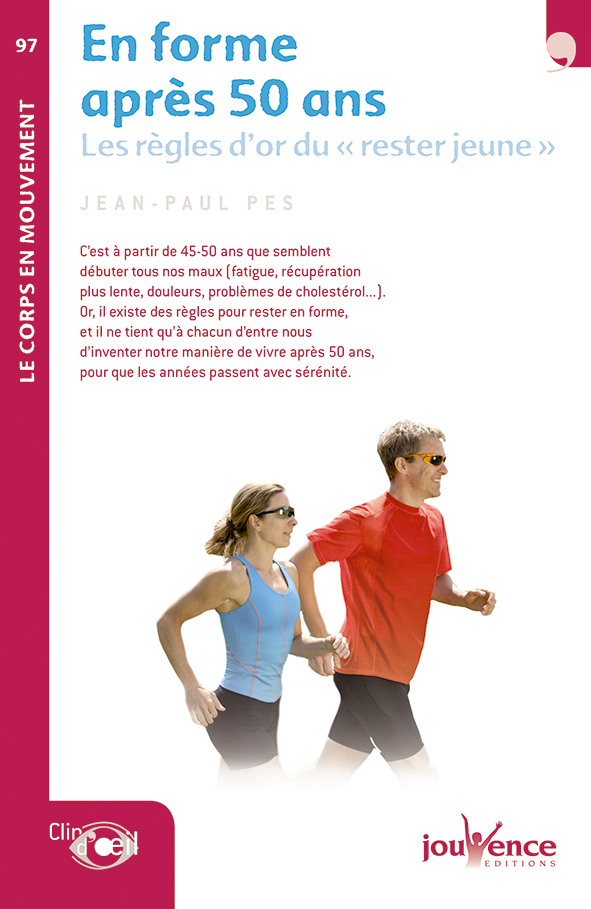 97

LE CORPS EN MOUVEMENT

En forme après 50 ans

Les règles d'or du « rester jeune »

JEAN-PAUL PES

C'est à partir de 45-50 ans que semblent débuter tous nos maux (fatigue, récupération plus lente, douleurs, problèmes de cholestérol...). Or, il existe des règles pour rester en forme, et il ne tient qu'à chacun d'entre nous d'inventer notre manière de vivre après 50 ans, pour que les années passent avec sérénité.

Clin d'œil

jouvence
EDITIONS